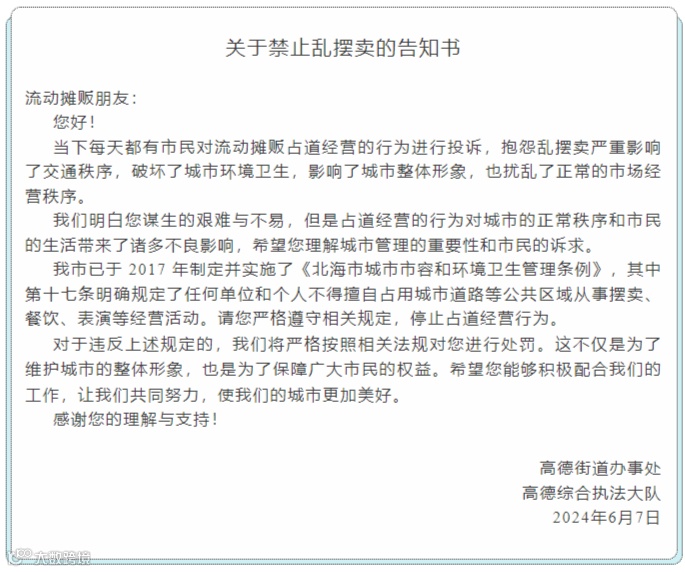 关于禁止乱摆卖的告知书

流动摊贩朋友：

您好！

当下每天都有市民对流动摊贩占道经营的行为进行投诉，抱怨乱摆卖严重影响了交通秩序，破坏了城市环境卫生，影响了城市整体形象，也扰乱了正常的市场经营秩序。

我们明白您谋生的艰难与不易，但是占道经营的行为对城市的正常秩序和市民的生活带来了诸多不良影响，希望您理解城市管理的重要性和市民的诉求。

我市已于 2017 年制定并实施了《北海市城市市容和环境卫生管理条例》，其中第十七条明确规定了任何单位和个人不得擅自占用城市道路等公共区域从事摆卖、餐饮、表演等经营活动。请您严格遵守相关规定，停止占道经营行为。

对于违反上述规定的，我们将严格按照相关法规对您进行处罚。这不仅是为了维护城市的整体形象，也是为了保障广大市民的权益。希望您能够积极配合我们的工作，让我们共同努力，使我们的城市更加美好。

感谢您的理解与支持！

高德街道办事处
高德综合执法大队
2024年6月7日

大数跨境